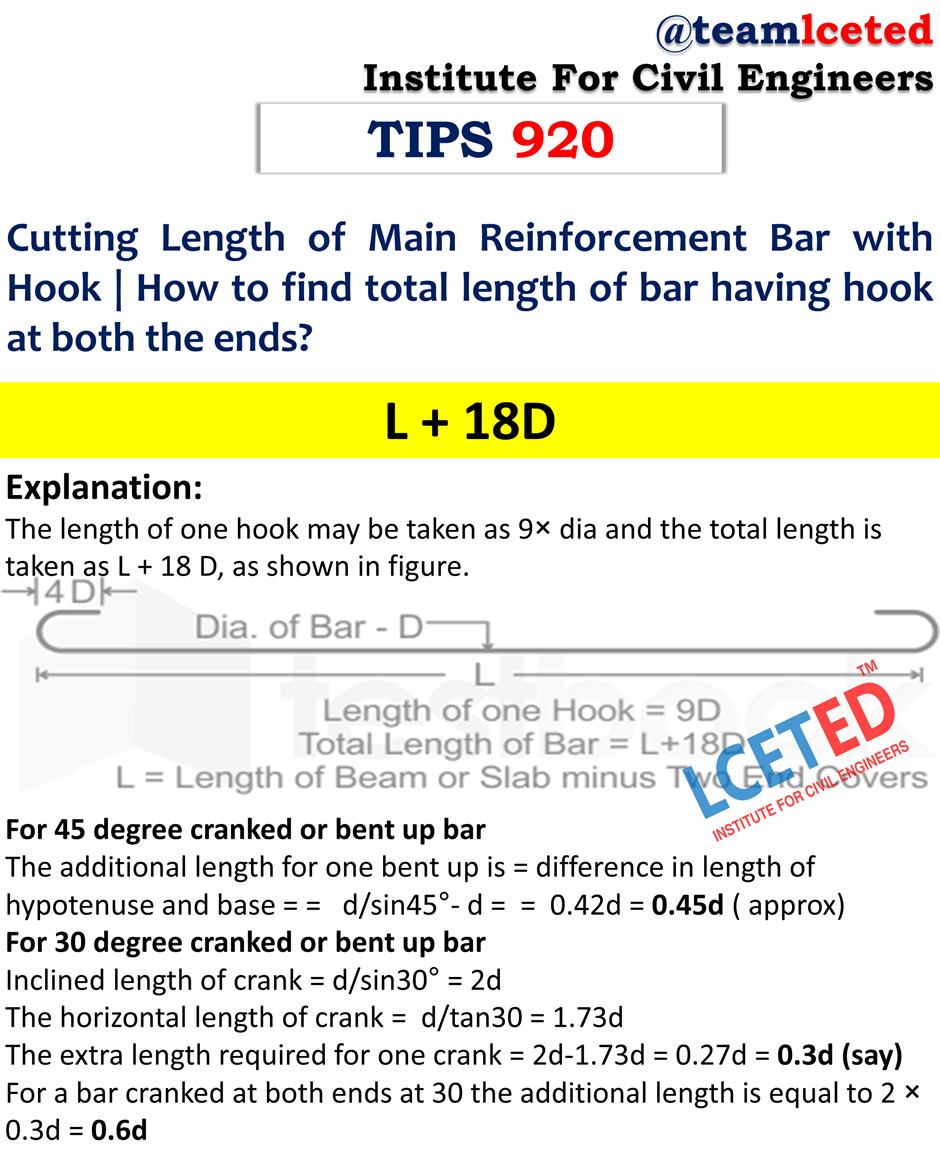 @teamlceted
Institute For Civil Engineers

TIPS 920

Cutting Length of Main Reinforcement Bar with Hook | How to find total length of bar having hook at both the ends?

L + 18D

Explanation:
The length of one hook may be taken as 9× dia and the total length is taken as L + 18 D, as shown in figure.

4 D
Dia. of Bar - D
L
Length of one Hook = 9D
Total Length of Bar = L+18D
L = Length of Beam or Slab minus Two End Covers

LCETED™
INSTITUTE FOR CIVIL ENGINEERS

For 45 degree cranked or bent up bar
The additional length for one bent up is = difference in length of hypotenuse and base = = d/sin45°- d = = 0.42d = 0.45d ( approx)
For 30 degree cranked or bent up bar
Inclined length of crank = d/sin30° = 2d
The horizontal length of crank = d/tan30 = 1.73d
The extra length required for one crank = 2d-1.73d = 0.27d = 0.3d (say)
For a bar cranked at both ends at 30 the additional length is equal to 2 × 0.3d = 0.6d